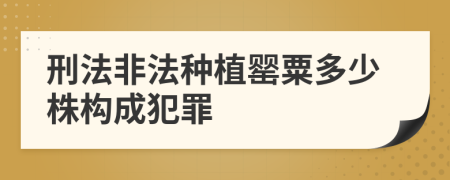 刑法非法种植罂粟多少株构成犯罪